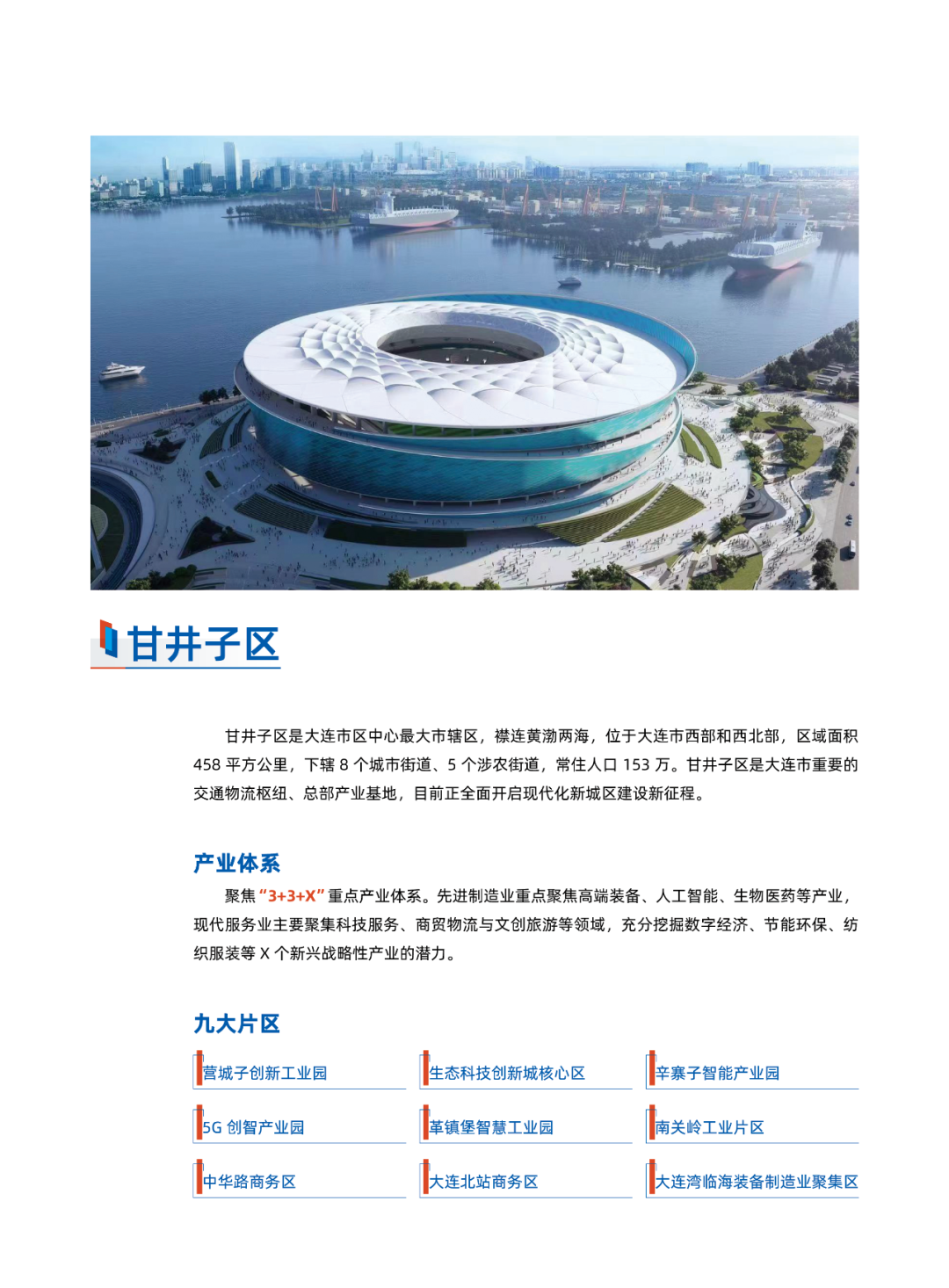 甘井子区

甘井子区是大连市区中心最大市辖区，襟连黄渤两海，位于大连市西部和西北部，区域面积 458 平方公里，下辖 8 个城市街道、5 个涉农街道，常住人口 153 万。甘井子区是大连市重要的交通物流枢纽、总部产业基地，目前正全面开启现代化新城区建设新征程。

产业体系

聚焦“3+3+X”重点产业体系。先进制造业重点聚焦高端装备、人工智能、生物医药等产业，现代服务业主要聚集科技服务、商贸物流与文创旅游等领域，充分挖掘数字经济、节能环保、纺织服装等 X 个新兴战略性产业的潜力。

九大片区

营城子创新工业园
生态科技创新城核心区
辛寨子智能产业园
5G 创智产业园
革镇堡智慧工业园
南关岭工业片区
中华路商务区
大连北站商务区
大连湾临海装备制造业聚集区